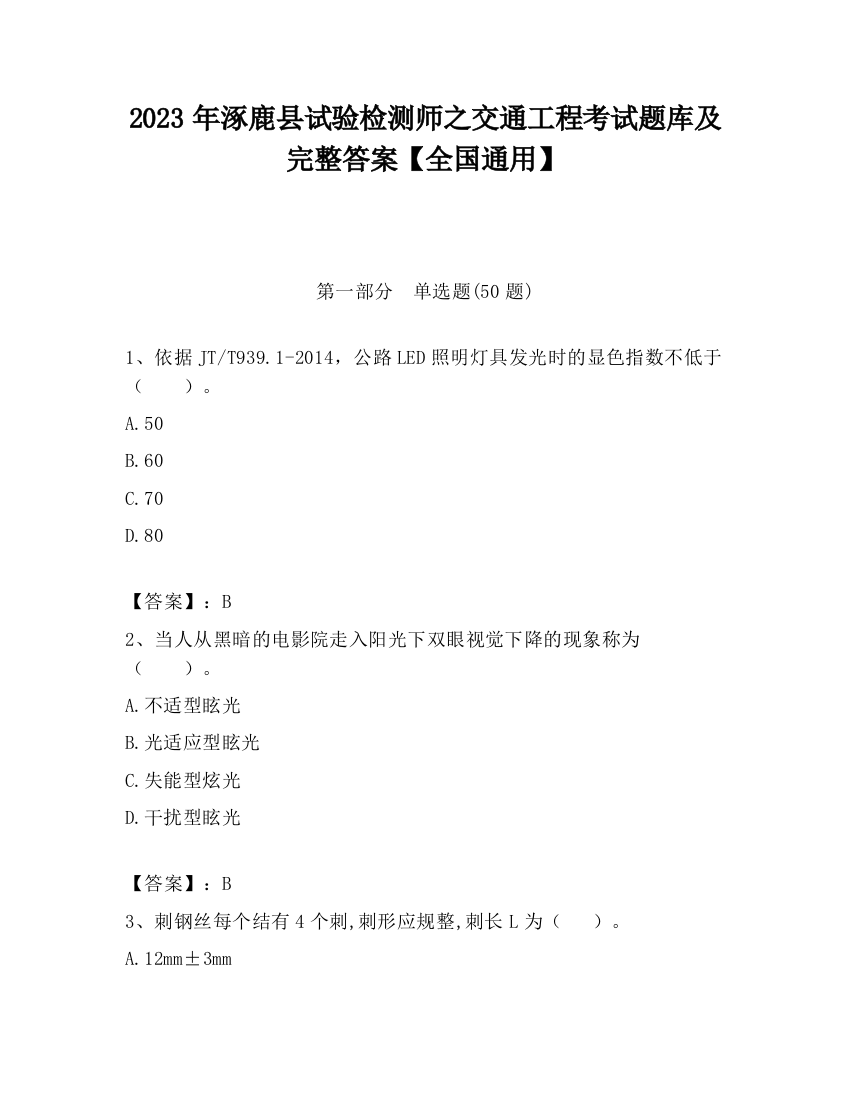 2023 年涿鹿县试验检测师之交通工程考试题库及完整答案【全国通用】

第一部分　单选题(50 题)

1、依据 JT/T939.1-2014，公路 LED 照明灯具发光时的显色指数不低于（　　）。

A.50

B.60

C.70

D.80

【答案】：B

2、当人从黑暗的电影院走入阳光下双眼视觉下降的现象称为（　　）。

A.不适型眩光

B.光适应型眩光

C.失能型炫光

D.干扰型眩光

【答案】：B

3、刺钢丝每个结有 4 个刺,刺形应规整,刺长 L 为（　　）。

A.12mm±3mm